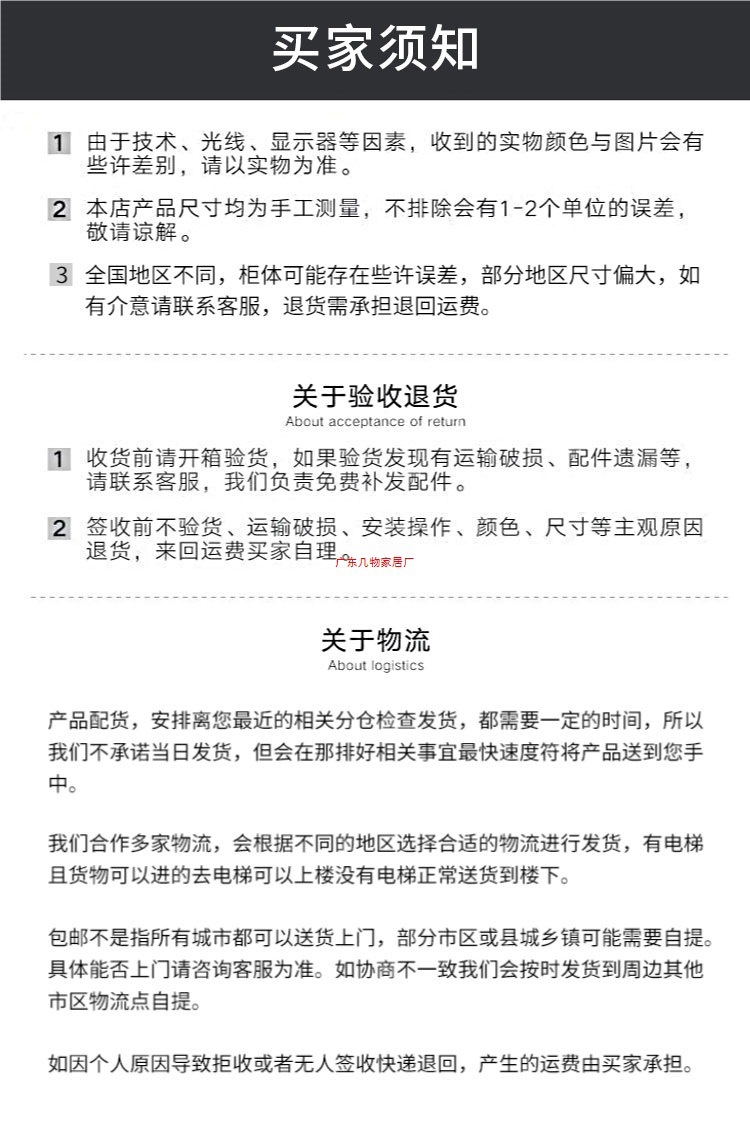 买家须知

1 由于技术、光线、显示器等因素，收到的实物颜色与图片会有些许差别，请以实物为准。

2 本店产品尺寸均为手工测量，不排除会有1-2个单位的误差，敬请谅解。

3 全国地区不同，柜体可能存在些许误差，部分地区尺寸偏大，如有介意请联系客服，退货需承担退回运费。

关于验收退货
About acceptance of return

1 收货前请开箱验货，如果验货发现有运输破损、配件遗漏等，请联系客服，我们负责免费补发配件。

2 签收前不验货、运输破损、安装操作、颜色、尺寸等主观原因退货，来回运费买家自理。

广东几物家居厂

关于物流
About logistics

产品配货，安排离您最近的相关分仓检查发货，都需要一定的时间，所以我们不承诺当日发货，但会在那排好相关事宜最快速度符将产品送到您手中。

我们合作多家物流，会根据不同的地区选择合适的物流进行发货，有电梯且货物可以进的去电梯可以上楼没有电梯正常送货到楼下。

包邮不是指所有城市都可以送货上门，部分市区或县城乡镇可能需要自提。具体能否上门请咨询客服为准。如协商不一致我们会按时发货到周边其他市区物流点自提。

如因个人原因导致拒收或者无人签收快递退回，产生的运费由买家承担。